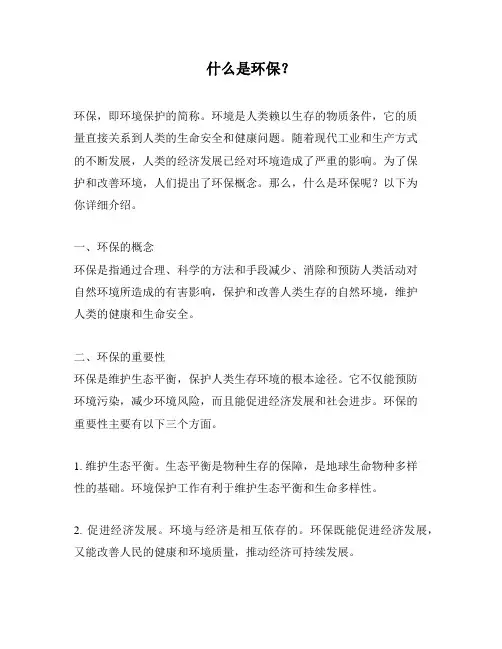 什么是环保?

环保，即环境保护的简称。环境是人类赖以生存的物质条件，它的质量直接关系到人类的生命安全和健康问题。随着现代工业和生产方式的不断发展，人类的经济发展已经对环境造成了严重的影响。为了保护和改善环境，人们提出了环保概念。那么，什么是环保呢？以下为你详细介绍。

一、环保的概念
环保是指通过合理、科学的方法和手段减少、消除和预防人类活动对自然环境所造成的有害影响，保护和改善人类生存的自然环境，维护人类的健康和生命安全。

二、环保的重要性
环保是维护生态平衡，保护人类生存环境的根本途径。它不仅能预防环境污染，减少环境风险，而且能促进经济发展和社会进步。环保的重要性主要有以下三个方面。

1. 维护生态平衡。生态平衡是物种生存的保障，是地球生命物种多样性的基础。环境保护工作有利于维护生态平衡和生命多样性。

2. 促进经济发展。环境与经济是相互依存的。环保既能促进经济发展，又能改善人民的健康和环境质量，推动经济可持续发展。